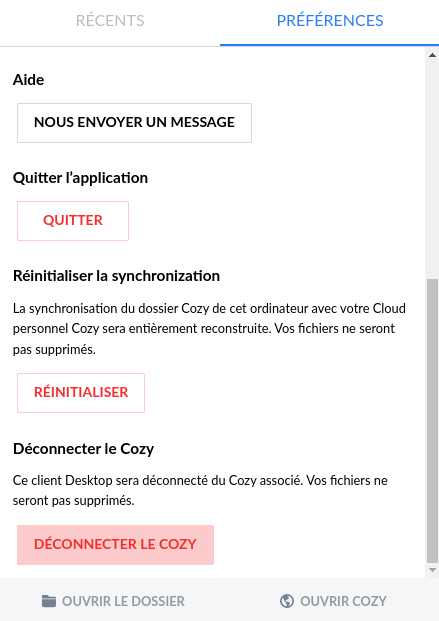 RÉCENTS

PRÉFÉRENCES

Aide

NOUS ENVOYER UN MESSAGE

Quitter l'application

QUITTER

Réinitialiser la synchronization

La synchronisation du dossier Cozy de cet ordinateur avec votre Cloud personnel Cozy sera entièrement reconstruite. Vos fichiers ne seront pas supprimés.

RÉINITIALISER

Déconnecter le Cozy

Ce client Desktop sera déconnecté du Cozy associé. Vos fichiers ne seront pas supprimés.

DÉCONNECTER LE COZY

OUVRIR LE DOSSIER

OUVRIR COZY